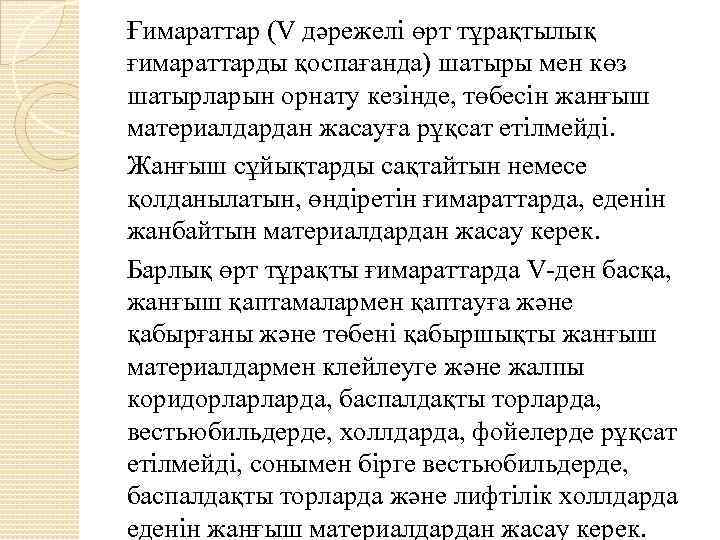 Ғимараттар (V дәрежелі өрт тұрақтылық ғимараттарды қоспағанда) шатыры мен көз шатырларын орнату кезінде, төбесін жанғыш материалдардан жасауға рұқсат етілмейді.

Жанғыш сұйықтарды сақтайтын немесе қолданылатын, өндіретін ғимараттарда, еденін жанбайтын материалдардан жасау керек.

Барлық өрт тұрақты ғимараттарда V-ден басқа, жанғыш қаптамалармен қаптауға және қабырғаны және төбені қабыршықты жанғыш материалдармен клейлеуге және жалпы коридорларларда, баспалдақты торларда, вестьюбильдерде, холлдарда, фойелерде рұқсат етілмейді, сонымен бірге вестьюбильдерде, баспалдақты торларда және лифтілік холлдарда еденін жанғыш материалдардан жасау керек.